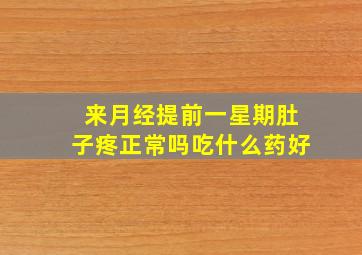 来月经提前一星期肚子疼正常吗吃什么药好